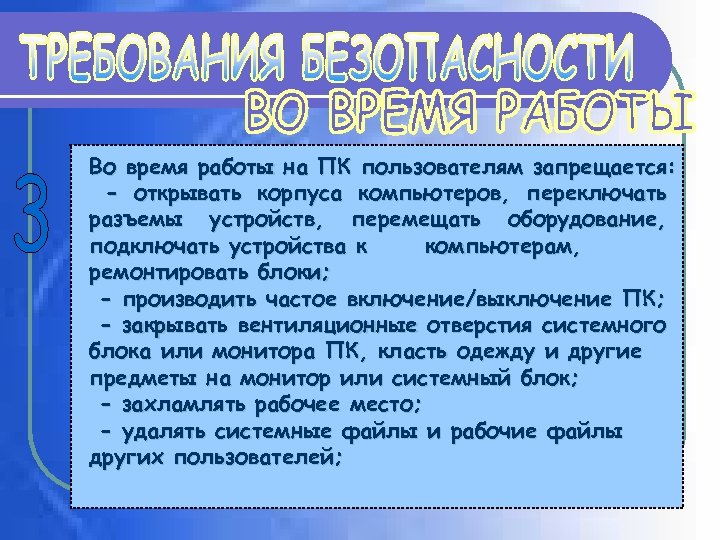 ТРЕБОВАНИЯ БЕЗОПАСНОСТИ
ВО ВРЕМЯ РАБОТЫ

3

Во время работы на ПК пользователям запрещается:
– открывать корпуса компьютеров, переключать разъемы устройств, перемещать оборудование, подключать устройства к компьютерам, ремонтировать блоки;
– производить частое включение/выключение ПК;
– закрывать вентиляционные отверстия системного блока или монитора ПК, класть одежду и другие предметы на монитор или системный блок;
– захламлять рабочее место;
– удалять системные файлы и рабочие файлы других пользователей;